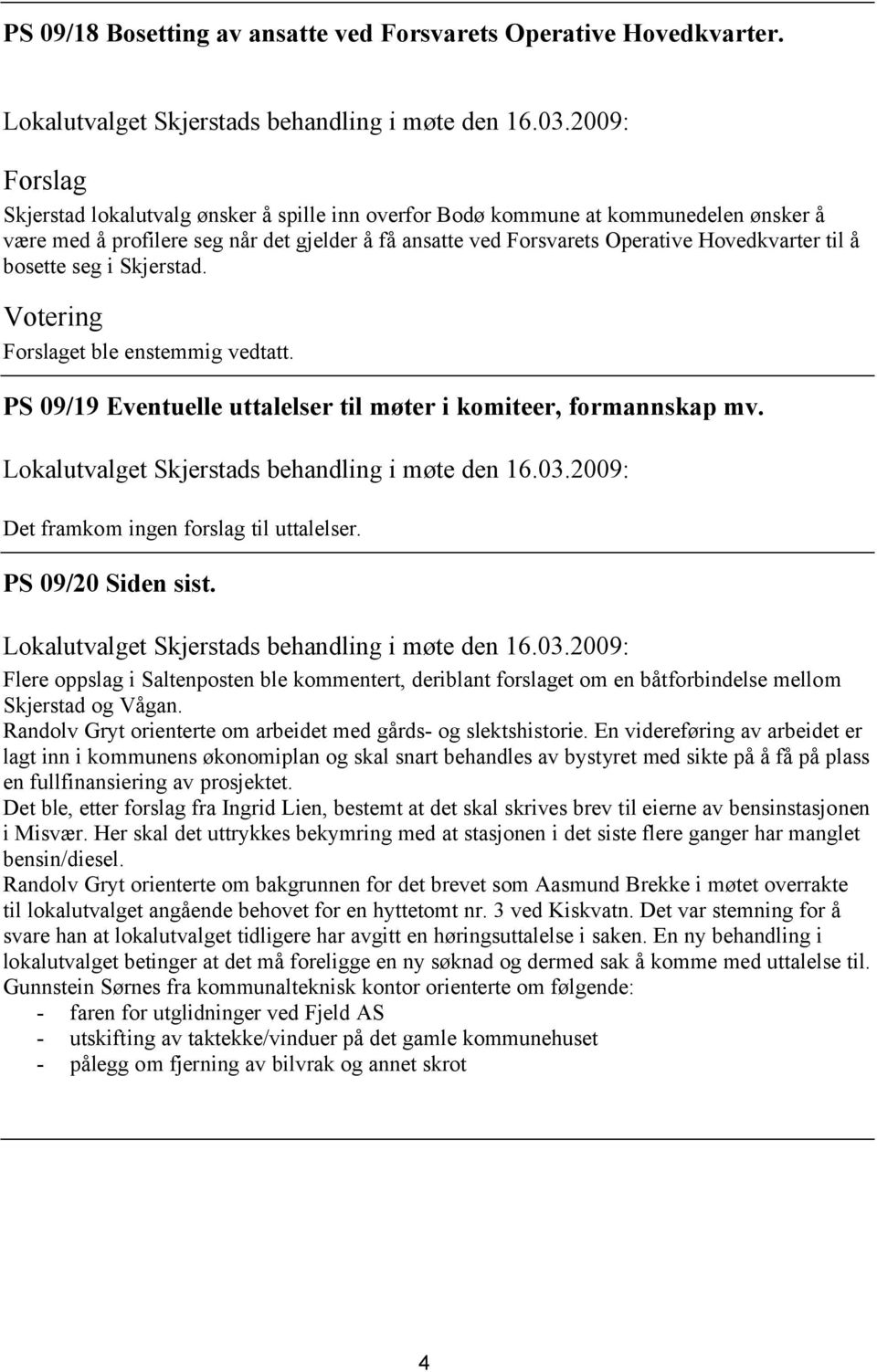 PS 09/18 Bosetting av ansatte ved Forsvarets Operative Hovedkvarter.

Lokalutvalget Skjerstads behandling i møte den 16.03.2009:

Forslag

Skjerstad lokalutvalg ønsker å spille inn overfor Bodø kommune at kommunedelen ønsker å være med å profilere seg når det gjelder å få ansatte ved Forsvarets Operative Hovedkvarter til å bosette seg i Skjerstad.

Votering

Forslaget ble enstemmig vedtatt.

PS 09/19 Eventuelle uttalelser til møter i komiteer, formannskap mv.

Lokalutvalget Skjerstads behandling i møte den 16.03.2009:

Det framkom ingen forslag til uttalelser.

PS 09/20 Siden sist.

Lokalutvalget Skjerstads behandling i møte den 16.03.2009:

Flere oppslag i Saltenposten ble kommentert, deriblant forslaget om en båtforbindelse mellom Skjerstad og Vågan.
Randolv Gryt orienterte om arbeidet med gårds- og slektshistorie. En videreføring av arbeidet er lagt inn i kommunens økonomiplan og skal snart behandles av bystyret med sikte på å få på plass en fullfinansiering av prosjektet.
Det ble, etter forslag fra Ingrid Lien, bestemt at det skal skrives brev til eierne av bensinstasjonen i Misvær. Her skal det uttrykkes bekymring med at stasjonen i det siste flere ganger har manglet bensin/diesel.
Randolv Gryt orienterte om bakgrunnen for det brevet som Aasmund Brekke i møtet overrakte til lokalutvalget angående behovet for en hyttetomt nr. 3 ved Kiskvatn. Det var stemning for å svare han at lokalutvalget tidligere har avgitt en høringsuttalelse i saken. En ny behandling i lokalutvalget betinger at det må foreligge en ny søknad og dermed sak å komme med uttalelse til.
Gunnstein Sørnes fra kommunalteknisk kontor orienterte om følgende:
- faren for utglidninger ved Fjeld AS
- utskifting av taktekke/vinduer på det gamle kommunehuset
- pålegg om fjerning av bilvrak og annet skrot

4